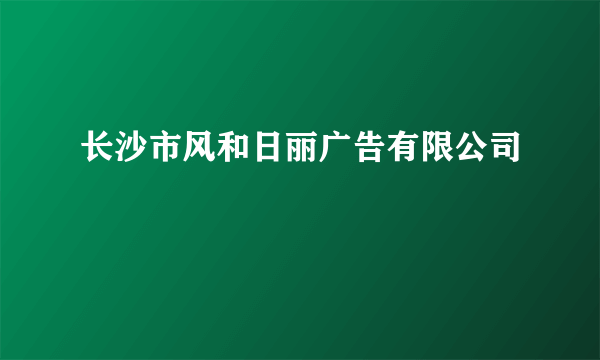 长沙市风和日丽广告有限公司